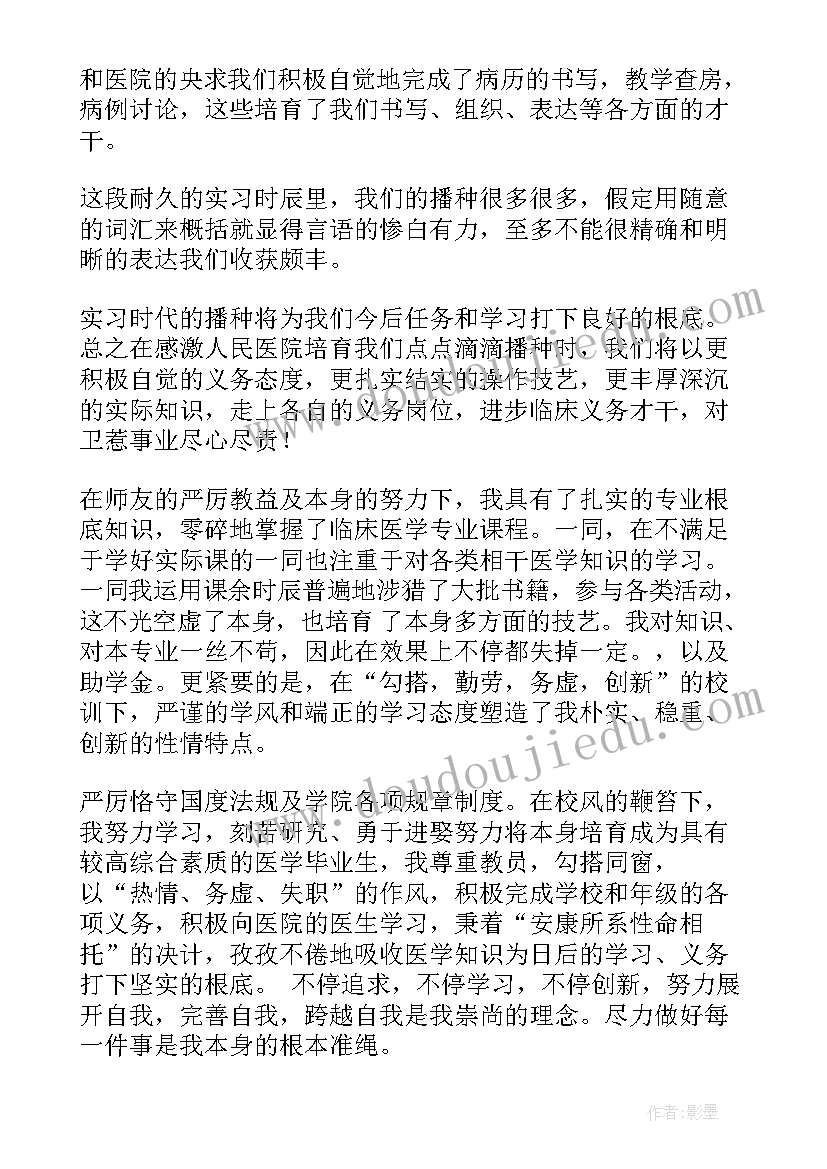 和医院的央求我们积极自觉地完成了病历的书写，教学查房，病例讨论，这些培育了我们书写、组织、表达等各方面的才干。

这段耐久的实习时辰里，我们的播种很多很多，假定用随意的词汇来概括就显得言语的惨白有力，至多不能很精确和明晰的表达我们收获颇丰。

实习时代的播种将为我们今后任务和学习打下良好的根底。总之在感激人民医院培育我们点点滴滴播种时，我们将以更积极自觉的义务态度，更扎实结实的操作技艺，更丰厚深沉的实际知识，走上各自的义务岗位，进步临床义务才干，对卫惹事业尽心尽责！

在师友的严厉教益及本身的努力下，我具有了扎实的专业根底知识，零碎地掌握了临床医学专业课程。一同，在不满足于学好实际课的一同也注重于对各类相干医学知识的学习。一同我运用课余时辰普遍地涉猎了大批书籍，参与各类活动，这不光空虚了本身，也培育了本身多方面的技艺。我对知识、对本专业一丝不苟，因此在效果上不停都失掉一定。，以及助学金。更紧要的是，在“勾搭，勤劳，务虚，创新”的校训下，严谨的学风和端正的学习态度塑造了我朴实、稳重、创新的性情特点。

严厉恪守国度法规及学院各项规章制度。在校风的鞭笞下，我努力学习，刻苦研究、勇于进娶努力将本身培育成为具有较高综合素质的医学毕业生，我尊重教员，勾搭同窗，以“热情、务虚、失职”的作风，积极完成学校和年级的各项义务，积极向医院的医生学习，秉着“安康所系性命相托”的决计，孜孜不倦地吸收医学知识为日后的学习、义务打下坚实的根底。 不停追求，不停学习，不停创新，努力展开自我，完善自我，跨越自我是我崇尚的理念。尽力做好每一件事是我本身的根本准绳。

www.doudoujiedu.com

作者:影墨